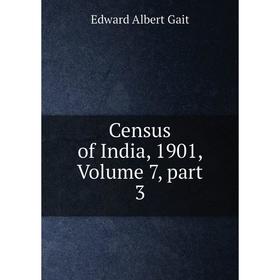 Edward Albert Gait

Census of India, 1901, Volume 7, part 3